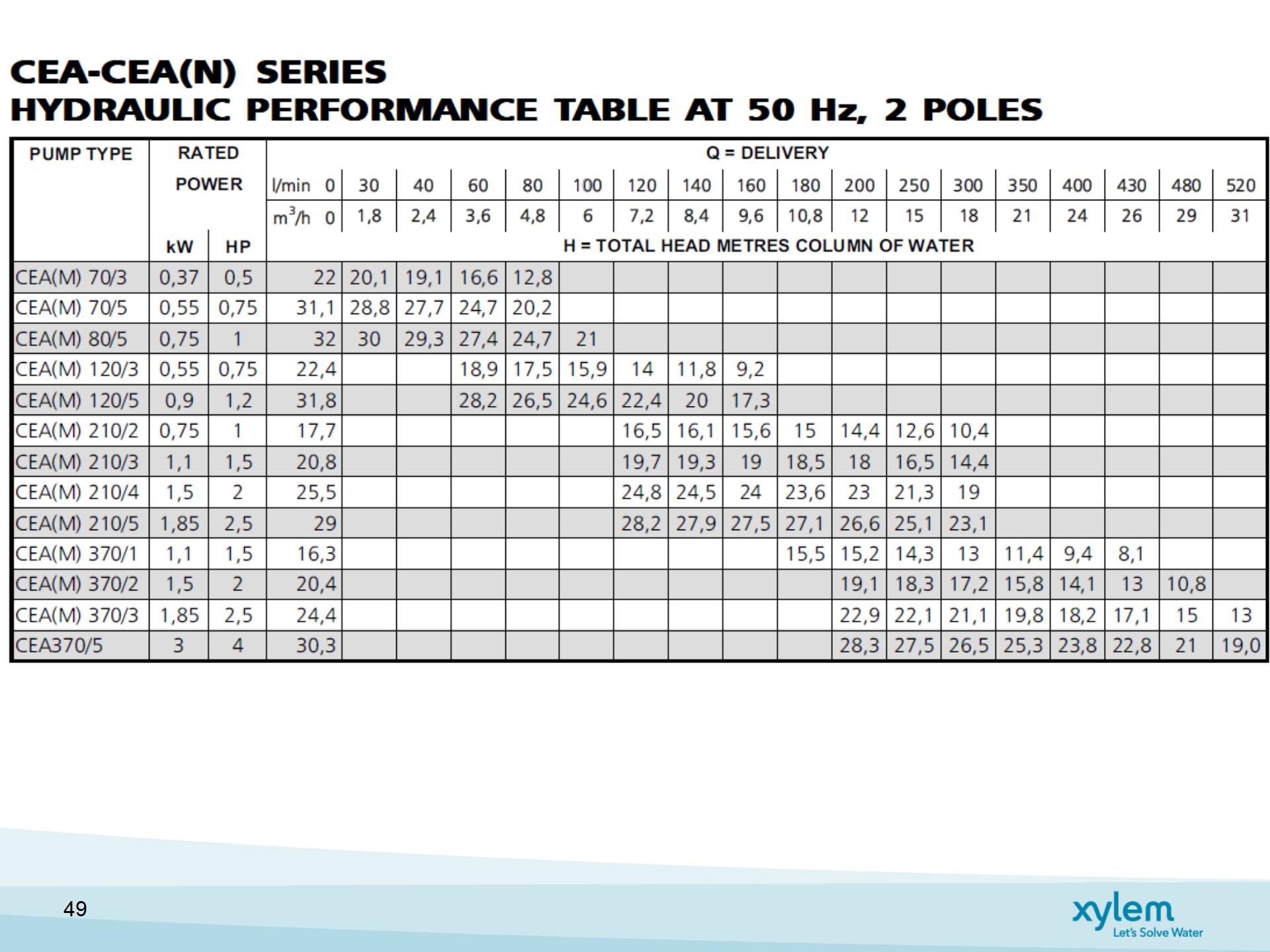 CEA-CEA(N) SERIES
HYDRAULIC PERFORMANCE TABLE AT 50 Hz, 2 POLES

| PUMP TYPE | RATED POWER | | Q = DELIVERY | | | | | | | | | | | | | | | | | |
|---|---|---|---|---|---|---|---|---|---|---|---|---|---|---|---|---|---|---|---|---|
| | | | l/min 0 | 30 | 40 | 60 | 80 | 100 | 120 | 140 | 160 | 180 | 200 | 250 | 300 | 350 | 400 | 430 | 480 | 520 |
| | | | $m^3/h$ 0 | 1,8 | 2,4 | 3,6 | 4,8 | 6 | 7,2 | 8,4 | 9,6 | 10,8 | 12 | 15 | 18 | 21 | 24 | 26 | 29 | 31 |
| | kW | HP | H = TOTAL HEAD METRES COLUMN OF WATER | | | | | | | | | | | | | | | | | |
| CEA(M) 70/3 | 0,37 | 0,5 | 22 | 20,1 | 19,1 | 16,6 | 12,8 | | | | | | | | | | | | | |
| CEA(M) 70/5 | 0,55 | 0,75 | 31,1 | 28,8 | 27,7 | 24,7 | 20,2 | | | | | | | | | | | | | |
| CEA(M) 80/5 | 0,75 | 1 | 32 | 30 | 29,3 | 27,4 | 24,7 | 21 | | | | | | | | | | | | |
| CEA(M) 120/3 | 0,55 | 0,75 | 22,4 | | | 18,9 | 17,5 | 15,9 | 14 | 11,8 | 9,2 | | | | | | | | | |
| CEA(M) 120/5 | 0,9 | 1,2 | 31,8 | | | 28,2 | 26,5 | 24,6 | 22,4 | 20 | 17,3 | | | | | | | | | |
| CEA(M) 210/2 | 0,75 | 1 | 17,7 | | | | | | 16,5 | 16,1 | 15,6 | 15 | 14,4 | 12,6 | 10,4 | | | | | |
| CEA(M) 210/3 | 1,1 | 1,5 | 20,8 | | | | | | 19,7 | 19,3 | 19 | 18,5 | 18 | 16,5 | 14,4 | | | | | |
| CEA(M) 210/4 | 1,5 | 2 | 25,5 | | | | | | 24,8 | 24,5 | 24 | 23,6 | 23 | 21,3 | 19 | | | | | |
| CEA(M) 210/5 | 1,85 | 2,5 | 29 | | | | | | 28,2 | 27,9 | 27,5 | 27,1 | 26,6 | 25,1 | 23,1 | | | | | |
| CEA(M) 370/1 | 1,1 | 1,5 | 16,3 | | | | | | | | | 15,5 | 15,2 | 14,3 | 13 | 11,4 | 9,4 | 8,1 | | |
| CEA(M) 370/2 | 1,5 | 2 | 20,4 | | | | | | | | | | 19,1 | 18,3 | 17,2 | 15,8 | 14,1 | 13 | 10,8 | |
| CEA(M) 370/3 | 1,85 | 2,5 | 24,4 | | | | | | | | | | 22,9 | 22,1 | 21,1 | 19,8 | 18,2 | 17,1 | 15 | 13 |
| CEA370/5 | 3 | 4 | 30,3 | | | | | | | | | | 28,3 | 27,5 | 26,5 | 25,3 | 23,8 | 22,8 | 21 | 19,0 |

49

xylem
Let's Solve Water